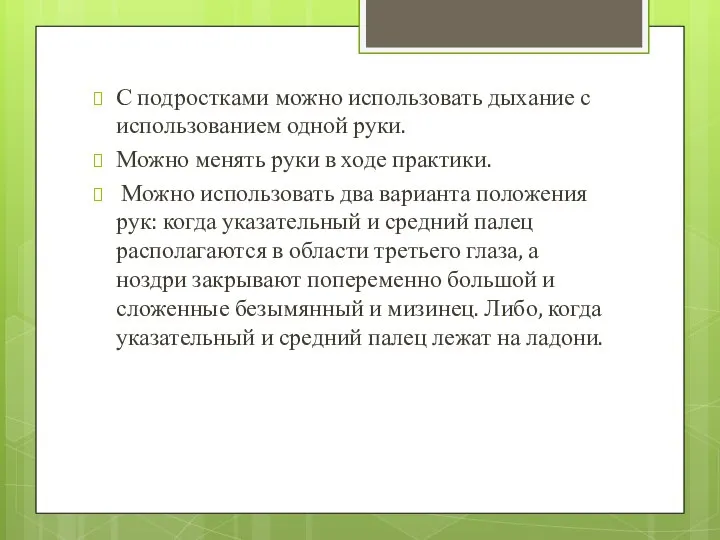 С подростками можно использовать дыхание с использованием одной руки.

Можно менять руки в ходе практики.

Можно использовать два варианта положения рук: когда указательный и средний палец располагаются в области третьего глаза, а ноздри закрывают попеременно большой и сложенные безымянный и мизинец. Либо, когда указательный и средний палец лежат на ладони.